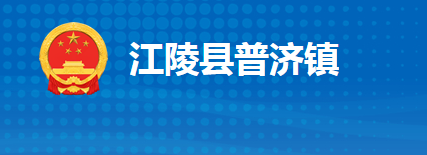 江陵县普济镇